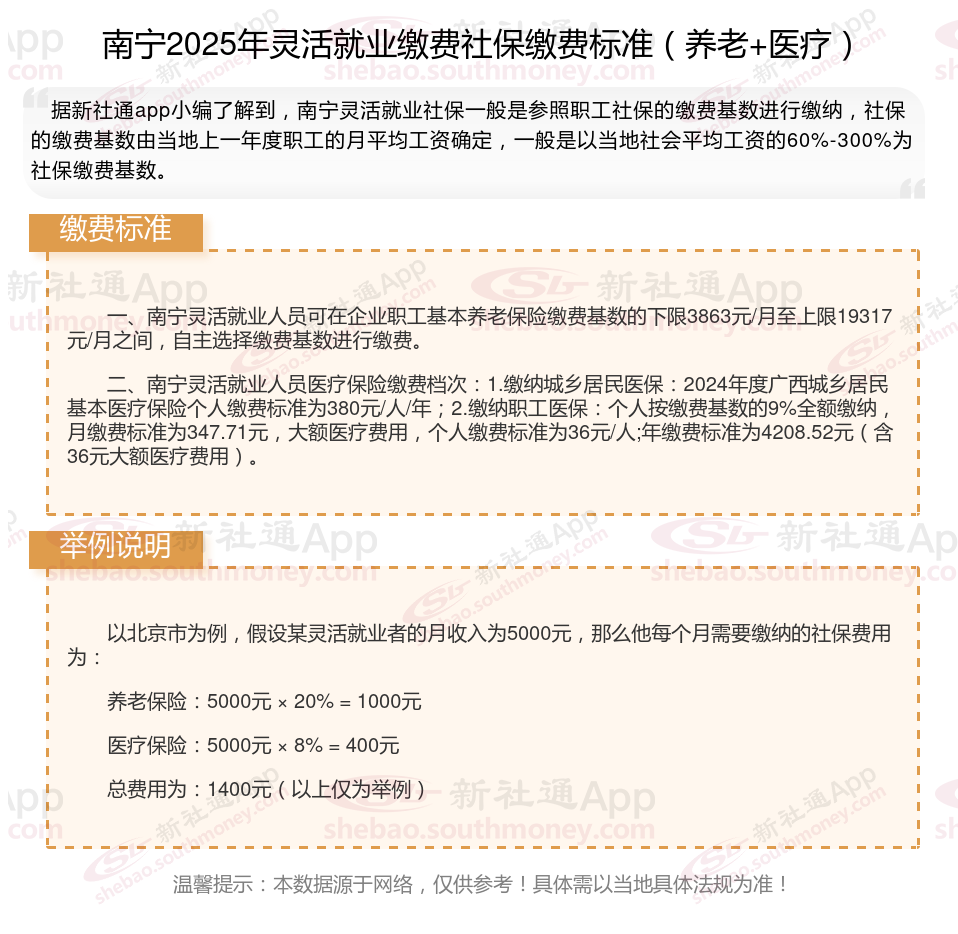 南宁2025年灵活就业缴费社保缴费标准（养老+医疗）

据新社通app小编了解到，南宁灵活就业社保一般是参照职工社保的缴费基数进行缴纳，社保的缴费基数由当地上一年度职工的月平均工资确定，一般是以当地社会平均工资的60%-300%为社保缴费基数。

缴费标准

一、南宁灵活就业人员可在企业职工基本养老保险缴费基数的下限3863元/月至上限19317元/月之间，自主选择缴费基数进行缴费。

二、南宁灵活就业人员医疗保险缴费档次：1.缴纳城乡居民医保：2024年度广西城乡居民基本医疗保险个人缴费标准为380元/人/年；2.缴纳职工医保：个人按缴费基数的9%全额缴纳，月缴费标准为347.71元，大额医疗费用，个人缴费标准为36元/人;年缴费标准为4208.52元（含36元大额医疗费用）。

举例说明

以北京市为例，假设某灵活就业者的月收入为5000元，那么他每个月需要缴纳的社保费用为：

养老保险：5000元 × 20% = 1000元

医疗保险：5000元 × 8% = 400元

总费用为：1400元（以上仅为举例）

温馨提示：本数据源于网络，仅供参考！具体需以当地具体法规为准！

新社通App
shebao.southmoney.com